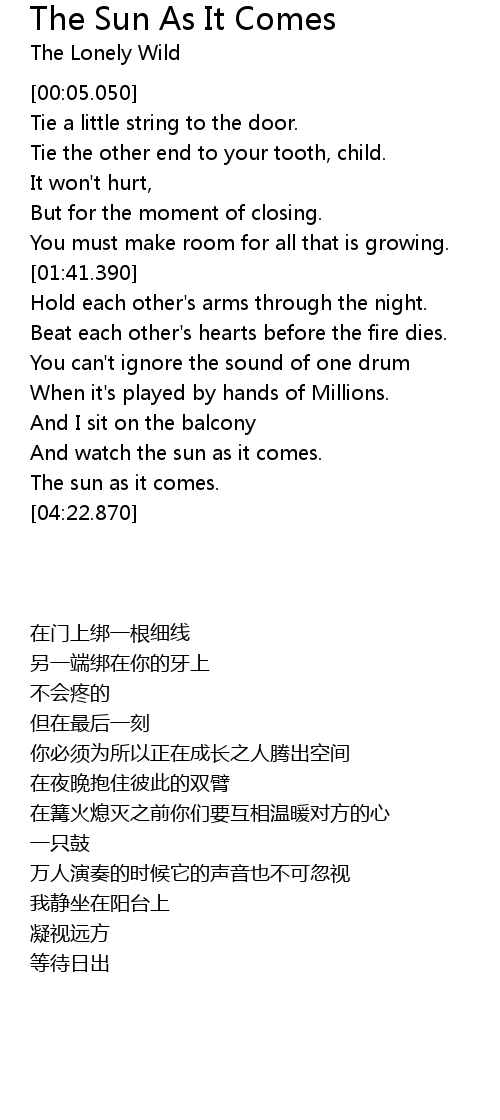 The Sun As It Comes
The Lonely Wild

[00:05.050]
Tie a little string to the door.
Tie the other end to your tooth, child.
It won't hurt,
But for the moment of closing.
You must make room for all that is growing.
[01:41.390]
Hold each other's arms through the night.
Beat each other's hearts before the fire dies.
You can't ignore the sound of one drum
When it's played by hands of Millions.
And I sit on the balcony
And watch the sun as it comes.
The sun as it comes.
[04:22.870]

在门上绑一根细线
另一端绑在你的牙上
不会疼的
但在最后一刻
你必须为所以正在成长之人腾出空间
在夜晚抱住彼此的双臂
在篝火熄灭之前你们要互相温暖对方的心
一只鼓
万人演奏的时候它的声音也不可忽视
我静坐在阳台上
凝视远方
等待日出